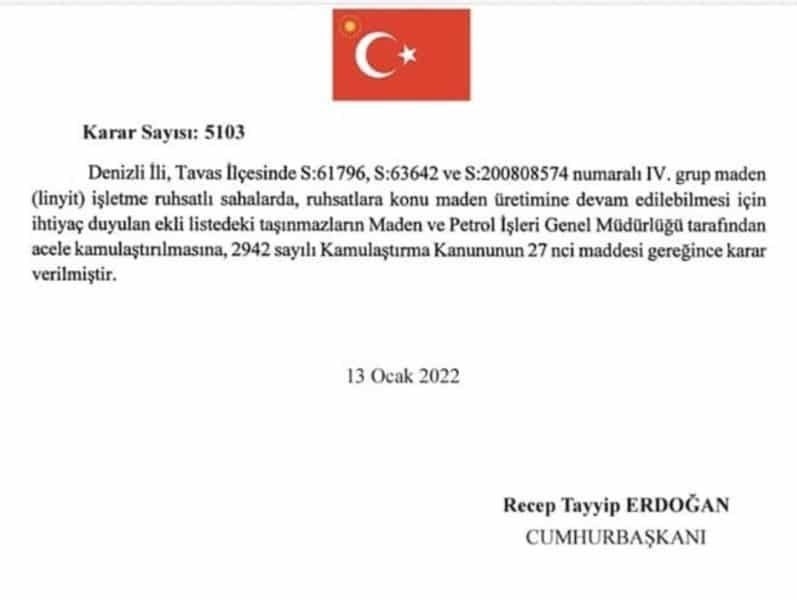 Karar Sayısı: 5103

Denizli İli, Tavas İlçesinde S:61796, S:63642 ve S:200808574 numaralı IV. grup maden (linyit) işletme ruhsatlı sahalarda, ruhsatlara konu maden üretimine devam edilebilmesi için ihtiyaç duyulan ekli listedeki taşınmazların Maden ve Petrol İşleri Genel Müdürlüğü tarafından acele kamulaştırılmasına, 2942 sayılı Kamulaştırma Kanununun 27 nci maddesi gereğince karar verilmiştir.

13 Ocak 2022

Recep Tayyip ERDOĞAN
CUMHURBAŞKANI